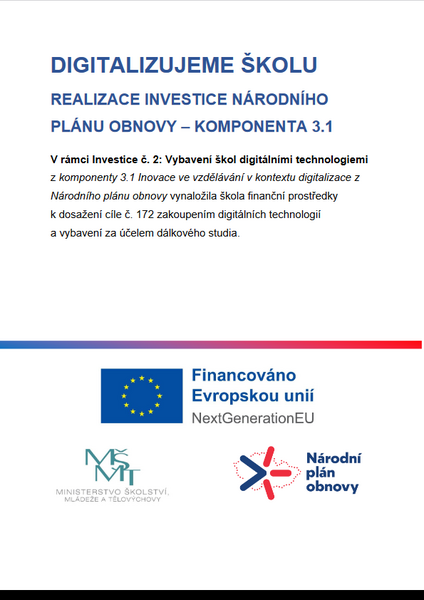 DIGITALIZUJEME ŠKOLU

REALIZACE INVESTICE NÁRODNÍHO PLÁNU OBNOVY – KOMPONENTA 3.1

V rámci Investice č. 2: Vybavení škol digitálními technologiemi z komponenty 3.1 Inovace ve vzdělávání v kontextu digitalizace z Národního plánu obnovy vynaložila škola finanční prostředky k dosažení cíle č. 172 zakoupením digitálních technologií a vybavení za účelem dálkového studia.

Financováno Evropskou unií
NextGenerationEU

MŠMT
MINISTERSTVO ŠKOLSTVÍ, MLÁDEŽE A TĚLOVÝCHOVY

Národní plán obnovy